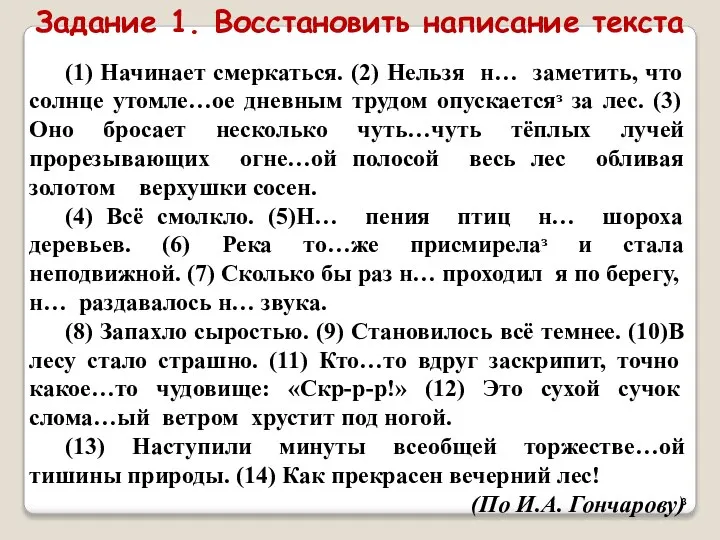 Задание 1. Восстановить написание текста

(1) Начинает смеркаться. (2) Нельзя н… заметить, что солнце утомле…ое дневным трудом опускается³ за лес. (3) Оно бросает несколько чуть…чуть тёплых лучей прорезывающих огне…ой полосой весь лес обливая золотом верхушки сосен.

(4) Всё смолкло. (5)Н… пения птиц н… шороха деревьев. (6) Река то…же присмирела³ и стала неподвижной. (7) Сколько бы раз н… проходил я по берегу, н… раздавалось н… звука.

(8) Запахло сыростью. (9) Становилось всё темнее. (10)В лесу стало страшно. (11) Кто…то вдруг заскрипит, точно какое…то чудовище: «Скр-р-р!» (12) Это сухой сучок слома…ый ветром хрустит под ногой.

(13) Наступили минуты всеобщей торжестве…ой тишины природы. (14) Как прекрасен вечерний лес!

(По И.А. Гончарову)

8